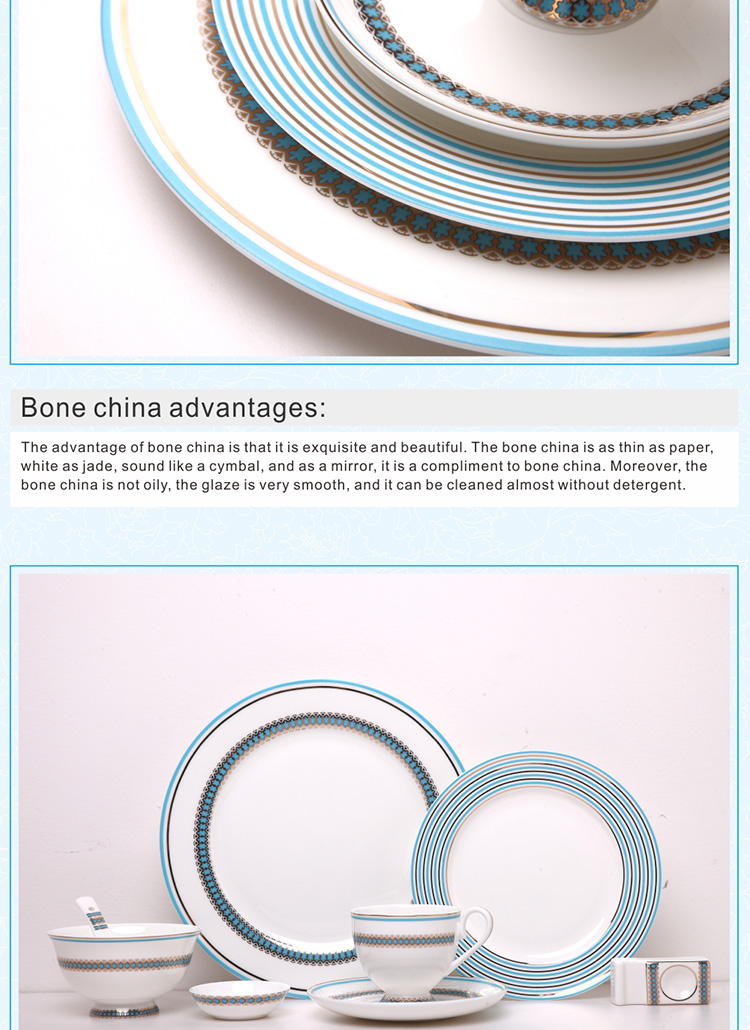 Bone china advantages:

The advantage of bone china is that it is exquisite and beautiful. The bone china is as thin as paper, white as jade, sound like a cymbal, and as a mirror, it is a compliment to bone china. Moreover, the bone china is not oily, the glaze is very smooth, and it can be cleaned almost without detergent.